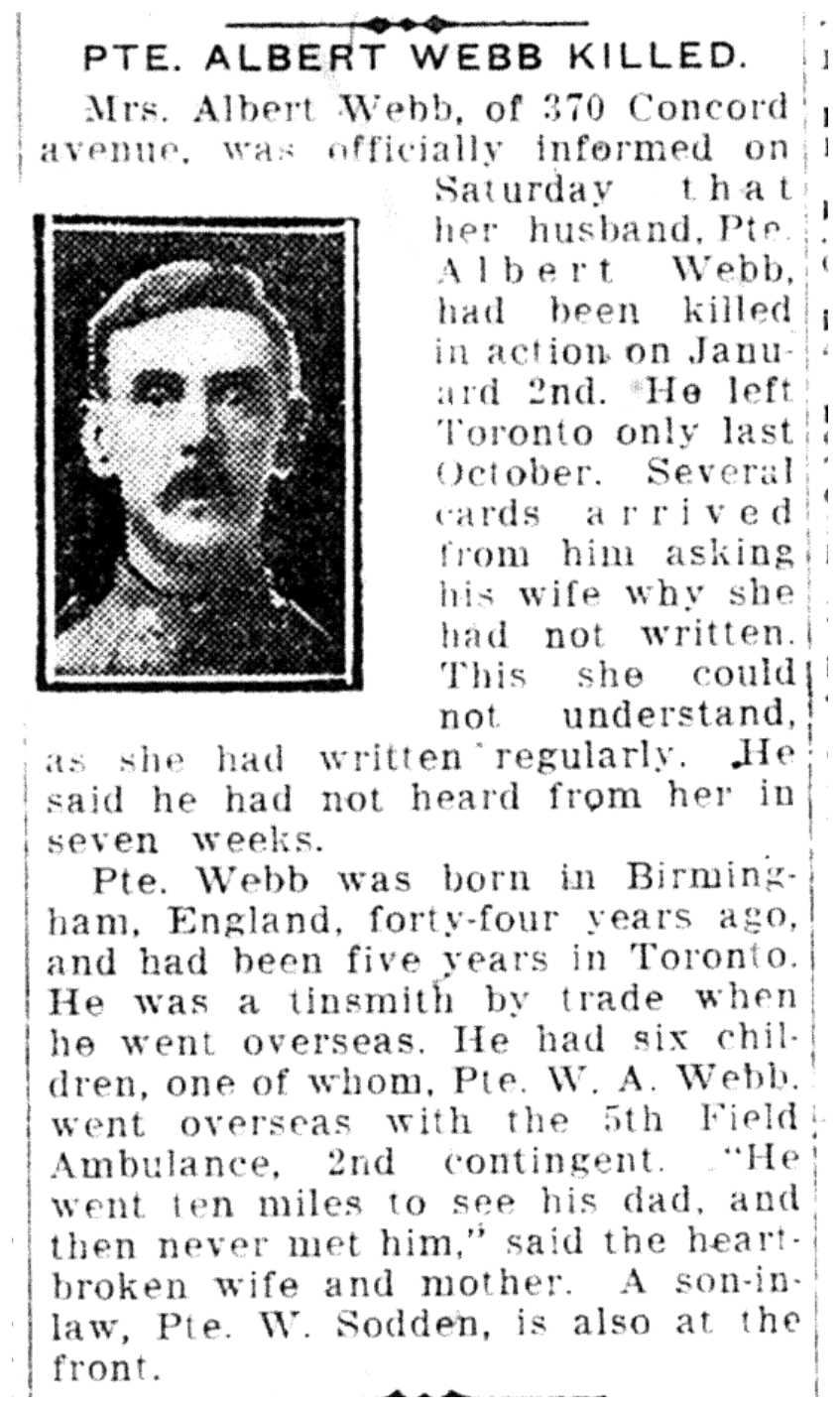 PTE. ALBERT WEBB KILLED.

Mrs. Albert Webb, of 370 Concord avenue, was officially informed on Saturday that her husband, Pte. Albert Webb, had been killed in action on Januard 2nd. He left Toronto only last October. Several cards arrived from him asking his wife why she had not written. This she could not understand, as she had written regularly. He said he had not heard from her in seven weeks.

Pte. Webb was born in Birmingham, England, forty-four years ago, and had been five years in Toronto. He was a tinsmith by trade when he went overseas. He had six children, one of whom, Pte. W. A. Webb, went overseas with the 5th Field Ambulance, 2nd contingent. "He went ten miles to see his dad, and then never met him," said the heartbroken wife and mother. A son-in-law, Pte. W. Sodden, is also at the front.